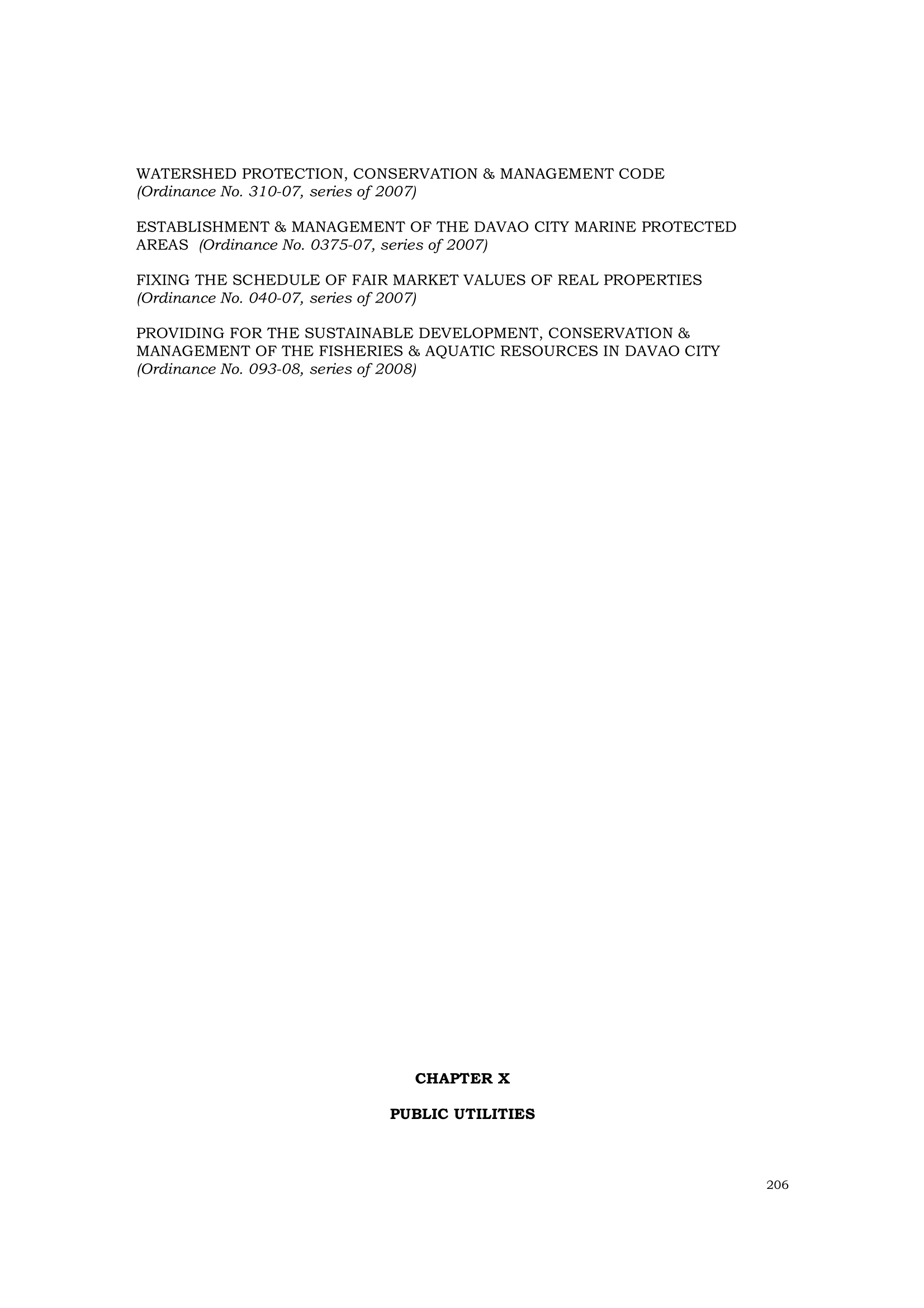 WATERSHED PROTECTION, CONSERVATION & MANAGEMENT CODE
(Ordinance No. 310-07, series of 2007)

ESTABLISHMENT & MANAGEMENT OF THE DAVAO CITY MARINE PROTECTED AREAS (Ordinance No. 0375-07, series of 2007)

FIXING THE SCHEDULE OF FAIR MARKET VALUES OF REAL PROPERTIES
(Ordinance No. 040-07, series of 2007)

PROVIDING FOR THE SUSTAINABLE DEVELOPMENT, CONSERVATION & MANAGEMENT OF THE FISHERIES & AQUATIC RESOURCES IN DAVAO CITY
(Ordinance No. 093-08, series of 2008)

CHAPTER X

PUBLIC UTILITIES

206